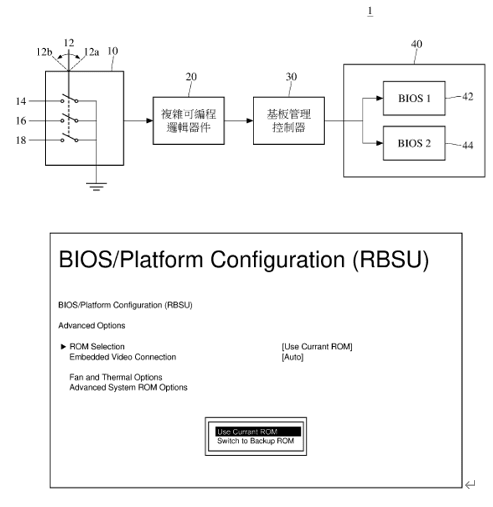 1

12b 12 12a 10

14
16
18

20
複雜可編程邏輯器件

30
基板管理控制器

40
BIOS 1
42
BIOS 2
44

BIOS/Platform Configuration (RBSU)

BIOS/Platform Configuration (RBSU)

Advanced Options

► ROM Selection [Use Currant ROM]
Embedded Video Connection [Auto]

Fan and Thermal Options
Advanced System ROM Options

Use Currant ROM
Switch to Backup ROM